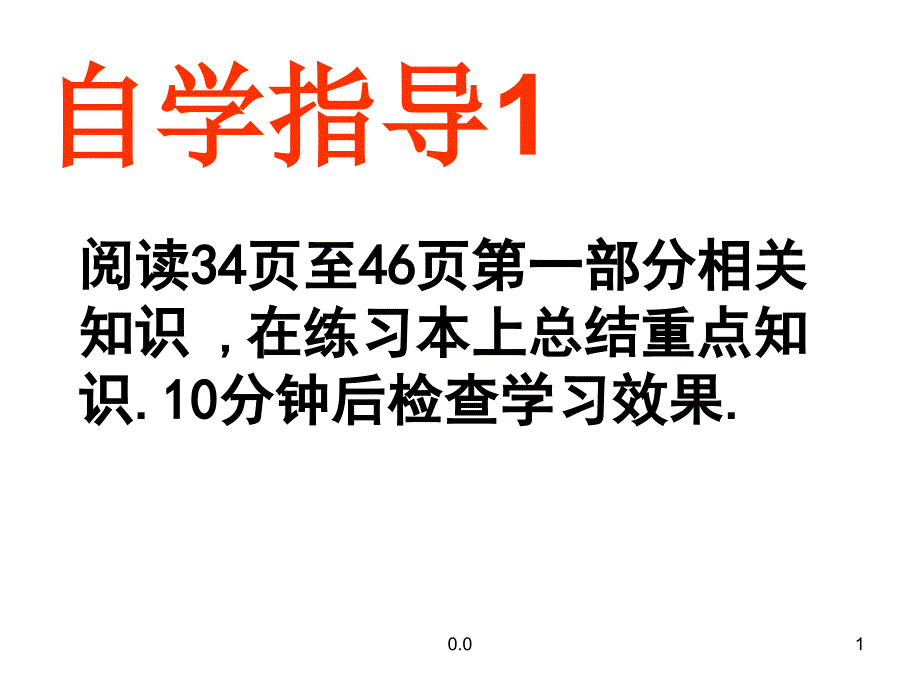 自学指导1

阅读34页至46页第一部分相关知识，在练习本上总结重点知识. 10分钟后检查学习效果.

0.0

1